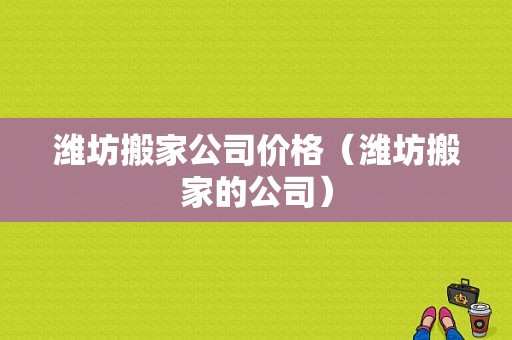 潍坊搬家公司价格（潍坊搬家的公司）